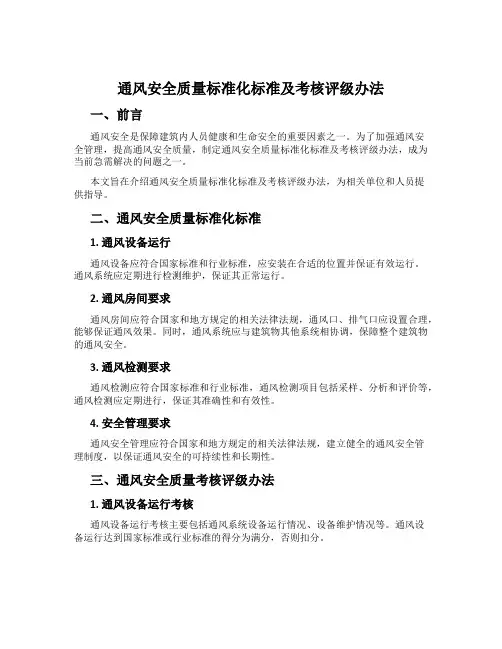 通风安全质量标准化标准及考核评级办法

一、前言

通风安全是保障建筑内人员健康和生命安全的重要因素之一。为了加强通风安全管理，提高通风安全质量，制定通风安全质量标准化标准及考核评级办法，成为当前急需解决的问题之一。

本文旨在介绍通风安全质量标准化标准及考核评级办法，为相关单位和人员提供指导。

二、通风安全质量标准化标准

1. 通风设备运行

通风设备应符合国家标准和行业标准，应安装在合适的位置并保证有效运行。通风系统应定期进行检测维护，保证其正常运行。

2. 通风房间要求

通风房间应符合国家和地方规定的相关法律法规，通风口、排气口应设置合理，能够保证通风效果。同时，通风系统应与建筑物其他系统相协调，保障整个建筑物的通风安全。

3. 通风检测要求

通风检测应符合国家标准和行业标准，通风检测项目包括采样、分析和评价等，通风检测应定期进行，保证其准确性和有效性。

4. 安全管理要求

通风安全管理应符合国家和地方规定的相关法律法规，建立健全的通风安全管理制度，以保证通风安全的可持续性和长期性。

三、通风安全质量考核评级办法

1. 通风设备运行考核

通风设备运行考核主要包括通风系统设备运行情况、设备维护情况等。通风设备运行达到国家标准或行业标准的得分为满分，否则扣分。